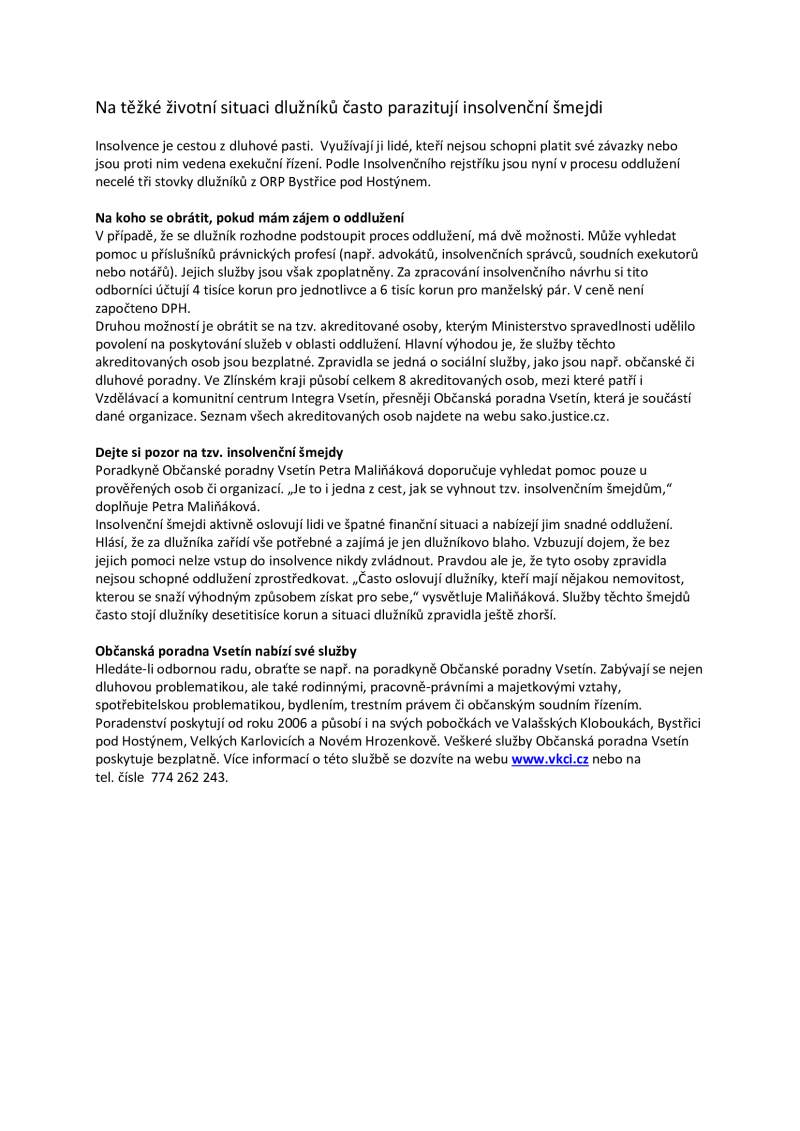 Na těžké životní situaci dlužníků často parazitují insolvenční šmejdi

Insolvence je cestou z dluhové pasti. Využívají ji lidé, kteří nejsou schopni platit své závazky nebo jsou proti nim vedena exekuční řízení. Podle Insolvenčního rejstříku jsou nyní v procesu oddlužení necelé tři stovky dlužníků z ORP Bystřice pod Hostýnem.

Na koho se obrátit, pokud mám zájem o oddlužení
V případě, že se dlužník rozhodne podstoupit proces oddlužení, má dvě možnosti. Může vyhledat pomoc u příslušníků právnických profesí (např. advokátů, insolvenčních správců, soudních exekutorů nebo notářů). Jejich služby jsou však zpoplatněny. Za zpracování insolvenčního návrhu si tito odborníci účtují 4 tisíce korun pro jednotlivce a 6 tisíc korun pro manželský pár. V ceně není započteno DPH.
Druhou možností je obrátit se na tzv. akreditované osoby, kterým Ministerstvo spravedlnosti udělilo povolení na poskytování služeb v oblasti oddlužení. Hlavní výhodou je, že služby těchto akreditovaných osob jsou bezplatné. Zpravidla se jedná o sociální služby, jako jsou např. občanské či dluhové poradny. Ve Zlínském kraji působí celkem 8 akreditovaných osob, mezi které patří i Vzdělávací a komunitní centrum Integra Vsetín, přesněji Občanská poradna Vsetín, která je součástí dané organizace. Seznam všech akreditovaných osob najdete na webu sako.justice.cz.

Dejte si pozor na tzv. insolvenční šmejdy
Poradkyně Občanské poradny Vsetín Petra Maliňáková doporučuje vyhledat pomoc pouze u prověřených osob či organizací. „Je to i jedna z cest, jak se vyhnout tzv. insolvenčním šmejdům," doplňuje Petra Maliňáková.
Insolvenční šmejdi aktivně oslovují lidi ve špatné finanční situaci a nabízejí jim snadné oddlužení. Hlásí, že za dlužníka zařídí vše potřebné a zajímá je jen dlužníkovo blaho. Vzbuzují dojem, že bez jejich pomoci nelze vstup do insolvence nikdy zvládnout. Pravdou ale je, že tyto osoby zpravidla nejsou schopné oddlužení zprostředkovat. „Často oslovují dlužníky, kteří mají nějakou nemovitost, kterou se snaží výhodným způsobem získat pro sebe," vysvětluje Maliňáková. Služby těchto šmejdů často stojí dlužníky desetitisíce korun a situaci dlužníků zpravidla ještě zhorší.

Občanská poradna Vsetín nabízí své služby
Hledáte-li odbornou radu, obraťte se např. na poradkyně Občanské poradny Vsetín. Zabývají se nejen dluhovou problematikou, ale také rodinnými, pracovně-právními a majetkovými vztahy, spotřebitelskou problematikou, bydlením, trestním právem či občanským soudním řízením. Poradenství poskytují od roku 2006 a působí i na svých pobočkách ve Valašských Kloboukách, Bystřici pod Hostýnem, Velkých Karlovicích a Novém Hrozenkově. Veškeré služby Občanská poradna Vsetín poskytuje bezplatně. Více informací o této službě se dozvíte na webu www.vkci.cz nebo na tel. čísle 774 262 243.